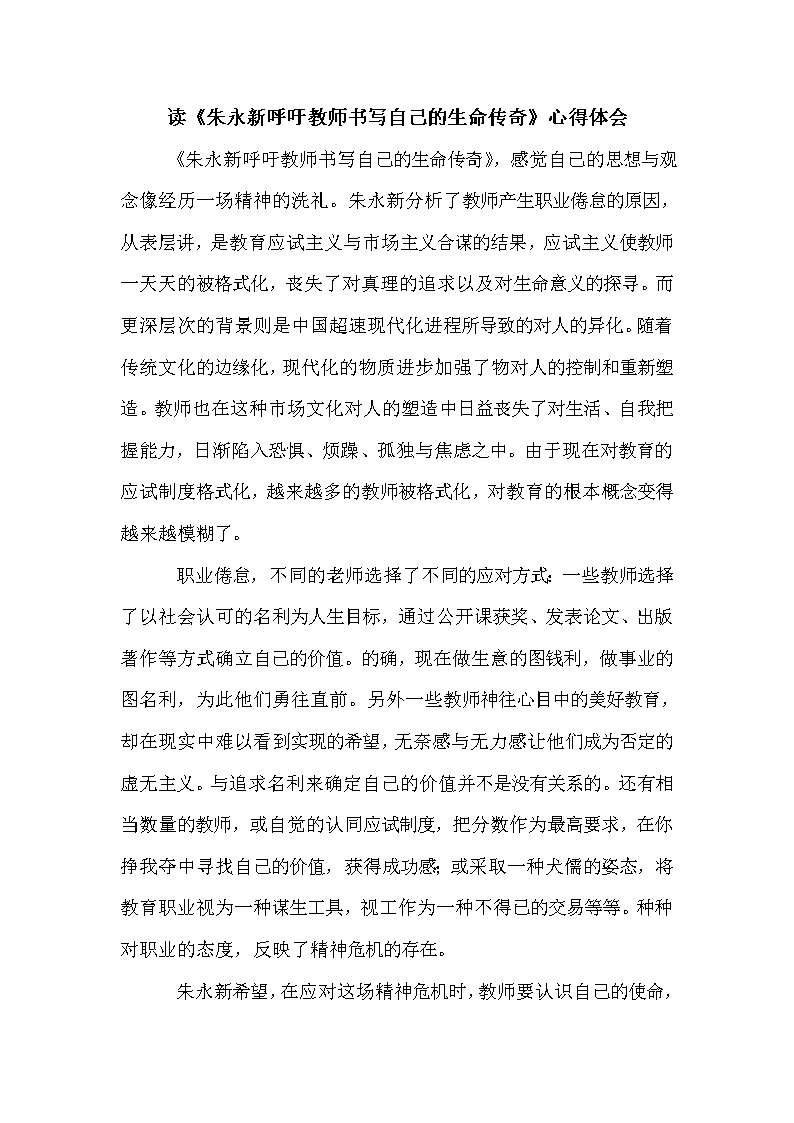 读《朱永新呼吁教师书写自己的生命传奇》心得体会

《朱永新呼吁教师书写自己的生命传奇》，感觉自己的思想与观念像经历一场精神的洗礼。朱永新分析了教师产生职业倦怠的原因，从表层讲，是教育应试主义与市场主义合谋的结果，应试主义使教师一天天的被格式化，丧失了对真理的追求以及对生命意义的探寻。而更深层次的背景则是中国超速现代化进程所导致的对人的异化。随着传统文化的边缘化，现代化的物质进步加强了物对人的控制和重新塑造。教师也在这种市场文化对人的塑造中日益丧失了对生活、自我把握能力，日渐陷入恐惧、烦躁、孤独与焦虑之中。由于现在对教育的应试制度格式化，越来越多的教师被格式化，对教育的根本概念变得越来越模糊了。

职业倦怠，不同的老师选择了不同的应对方式：一些教师选择了以社会认可的名利为人生目标，通过公开课获奖、发表论文、出版著作等方式确立自己的价值。的确，现在做生意的图钱利，做事业的图名利，为此他们勇往直前。另外一些教师神往心目中的美好教育，却在现实中难以看到实现的希望，无奈感与无力感让他们成为否定的虚无主义。与追求名利来确定自己的价值并不是没有关系的。还有相当数量的教师，或自觉的认同应试制度，把分数作为最高要求，在你挣我夺中寻找自己的价值，获得成功感；或采取一种犬儒的姿态，将教育职业视为一种谋生工具，视工作为一种不得已的交易等等。种种对职业的态度，反映了精神危机的存在。

朱永新希望，在应对这场精神危机时，教师要认识自己的使命，